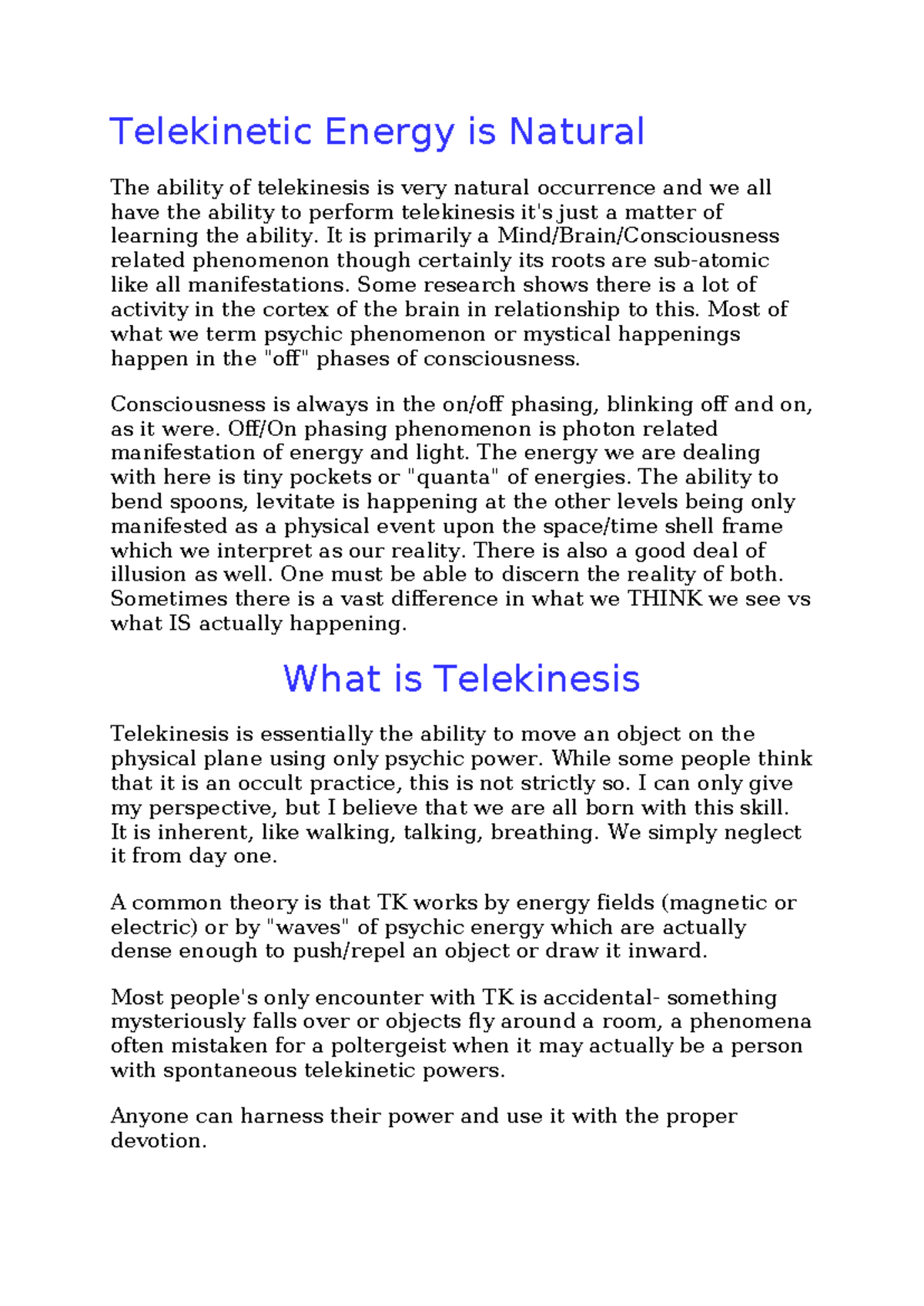 Telekinetic Energy is Natural

The ability of telekinesis is very natural occurrence and we all have the ability to perform telekinesis it's just a matter of learning the ability. It is primarily a Mind/Brain/Consciousness related phenomenon though certainly its roots are sub-atomic like all manifestations. Some research shows there is a lot of activity in the cortex of the brain in relationship to this. Most of what we term psychic phenomenon or mystical happenings happen in the "off" phases of consciousness.

Consciousness is always in the on/off phasing, blinking off and on, as it were. Off/On phasing phenomenon is photon related manifestation of energy and light. The energy we are dealing with here is tiny pockets or "quanta" of energies. The ability to bend spoons, levitate is happening at the other levels being only manifested as a physical event upon the space/time shell frame which we interpret as our reality. There is also a good deal of illusion as well. One must be able to discern the reality of both. Sometimes there is a vast difference in what we THINK we see vs what IS actually happening.

What is Telekinesis

Telekinesis is essentially the ability to move an object on the physical plane using only psychic power. While some people think that it is an occult practice, this is not strictly so. I can only give my perspective, but I believe that we are all born with this skill. It is inherent, like walking, talking, breathing. We simply neglect it from day one.

A common theory is that TK works by energy fields (magnetic or electric) or by "waves" of psychic energy which are actually dense enough to push/repel an object or draw it inward.

Most people's only encounter with TK is accidental- something mysteriously falls over or objects fly around a room, a phenomena often mistaken for a poltergeist when it may actually be a person with spontaneous telekinetic powers.

Anyone can harness their power and use it with the proper devotion.